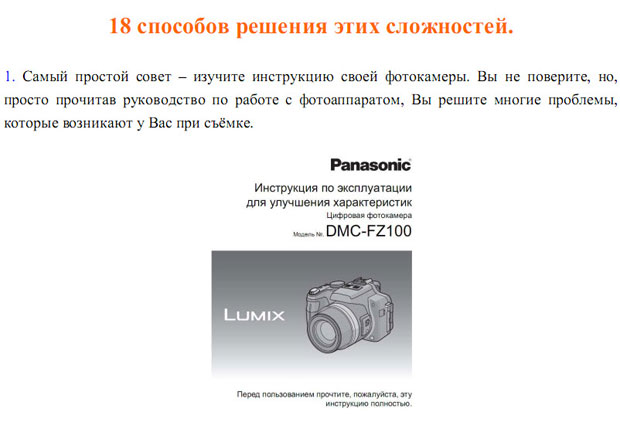 18 способов решения этих сложностей.

1. Самый простой совет – изучите инструкцию своей фотокамеры. Вы не поверите, но, просто прочитав руководство по работе с фотоаппаратом, Вы решите многие проблемы, которые возникают у Вас при съёмке.

Panasonic

Инструкция по эксплуатации для улучшения характеристик
Цифровая фотокамера
Модель №. DMC-FZ100

LUMIX

Перед пользованием прочтите, пожалуйста, эту инструкцию полностью.